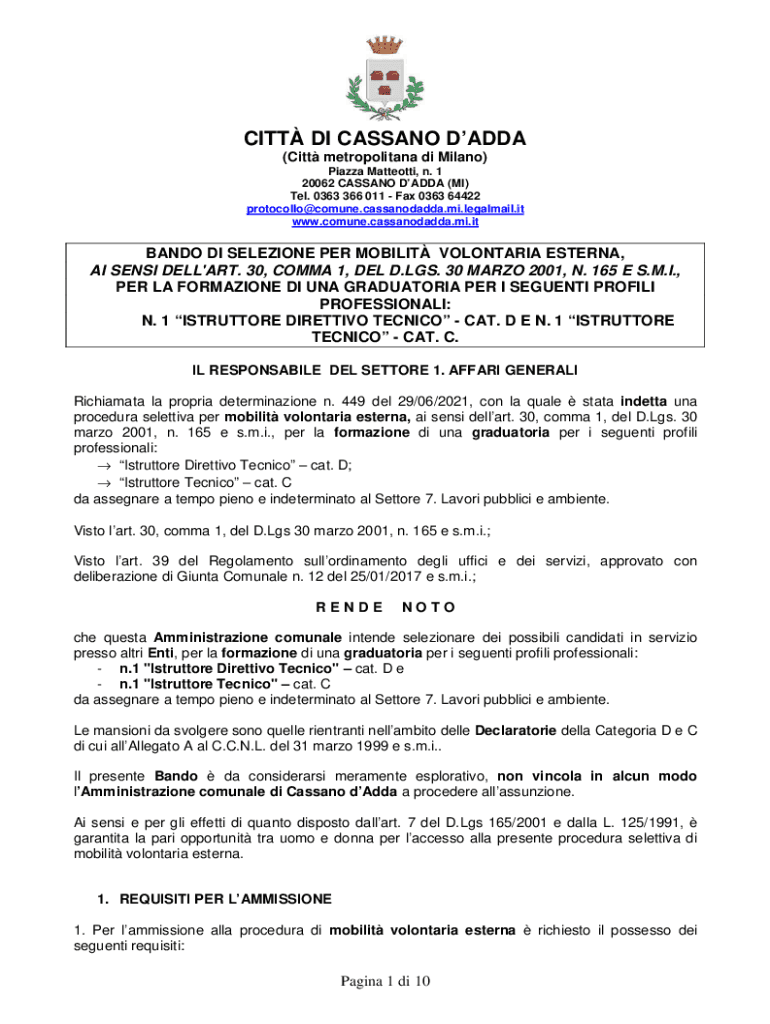 CITTÀ DI CASSANO D'ADDA
(Città metropolitana di Milano)
Piazza Matteotti, n. 1
20062 CASSANO D'ADDA (MI)
Tel. 0363 366 011 - Fax 0363 64422
protocollo@comune.cassanodadda.mi.legalmail.it
www.comune.cassanodadda.mi.it

BANDO DI SELEZIONE PER MOBILITÀ VOLONTARIA ESTERNA, AI SENSI DELL'ART. 30, COMMA 1, DEL D.LGS. 30 MARZO 2001, N. 165 E S.M.I., PER LA FORMAZIONE DI UNA GRADUATORIA PER I SEGUENTI PROFILI PROFESSIONALI:
N. 1 "ISTRUTTORE DIRETTIVO TECNICO" - CAT. D E N. 1 "ISTRUTTORE TECNICO" - CAT. C.

IL RESPONSABILE DEL SETTORE 1. AFFARI GENERALI

Richiamata la propria determinazione n. 449 del 29/06/2021, con la quale è stata indetta una procedura selettiva per mobilità volontaria esterna, ai sensi dell'art. 30, comma 1, del D.Lgs. 30 marzo 2001, n. 165 e s.m.i., per la formazione di una graduatoria per i seguenti profili professionali:
→ "Istruttore Direttivo Tecnico" – cat. D;
→ "Istruttore Tecnico" – cat. C
da assegnare a tempo pieno e indeterminato al Settore 7. Lavori pubblici e ambiente.

Visto l'art. 30, comma 1, del D.Lgs 30 marzo 2001, n. 165 e s.m.i.;

Visto l'art. 39 del Regolamento sull'ordinamento degli uffici e dei servizi, approvato con deliberazione di Giunta Comunale n. 12 del 25/01/2017 e s.m.i.;

R E N D E N O T O

che questa Amministrazione comunale intende selezionare dei possibili candidati in servizio presso altri Enti, per la formazione di una graduatoria per i seguenti profili professionali:
- n.1 "Istruttore Direttivo Tecnico" – cat. D e
- n.1 "Istruttore Tecnico" – cat. C
da assegnare a tempo pieno e indeterminato al Settore 7. Lavori pubblici e ambiente.

Le mansioni da svolgere sono quelle rientranti nell'ambito delle Declaratorie della Categoria D e C di cui all'Allegato A al C.C.N.L. del 31 marzo 1999 e s.m.i..

Il presente Bando è da considerarsi meramente esplorativo, non vincola in alcun modo l'Amministrazione comunale di Cassano d'Adda a procedere all'assunzione.

Ai sensi e per gli effetti di quanto disposto dall'art. 7 del D.Lgs 165/2001 e dalla L. 125/1991, è garantita la pari opportunità tra uomo e donna per l'accesso alla presente procedura selettiva di mobilità volontaria esterna.

1. REQUISITI PER L'AMMISSIONE

1. Per l'ammissione alla procedura di mobilità volontaria esterna è richiesto il possesso dei seguenti requisiti:

Pagina 1 di 10